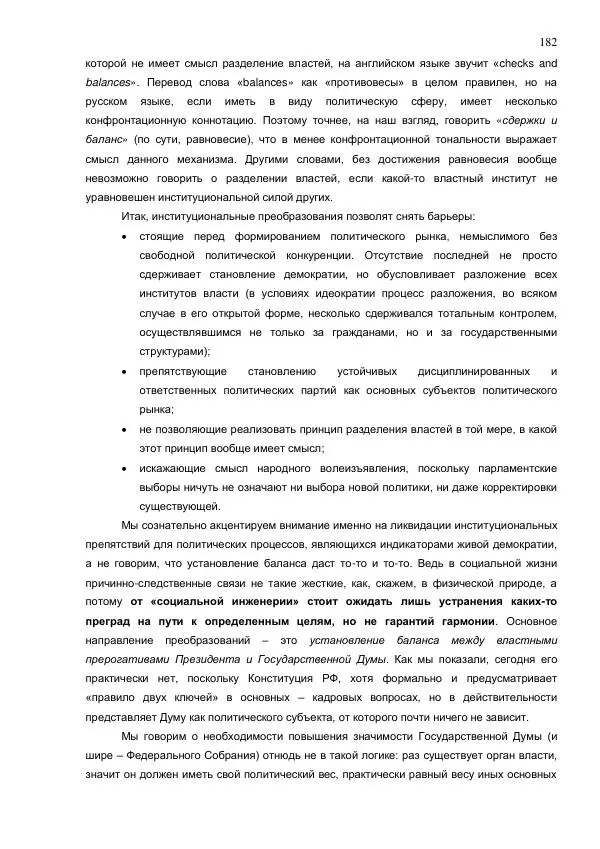 182

которой не имеет смысл разделение властей, на английском языке звучит «checks and balances». Перевод слова «balances» как «противовесы» в целом правилен, но на русском языке, если иметь в виду политическую сферу, имеет несколько конфронтационную коннотацию. Поэтому точнее, на наш взгляд, говорить «сдержки и баланс» (по сути, равновесие), что в менее конфронтационной тональности выражает смысл данного механизма. Другими словами, без достижения равновесия вообще невозможно говорить о разделении властей, если какой-то властный институт не уравновешен институциональной силой других.

Итак, институциональные преобразования позволят снять барьеры:

• стоящие перед формированием политического рынка, немыслимого без свободной политической конкуренции. Отсутствие последней не просто сдерживает становление демократии, но обусловливает разложение всех институтов власти (в условиях идеократии процесс разложения, во всяком случае в его открытой форме, несколько сдерживался тотальным контролем, осуществлявшимся не только за гражданами, но и за государственными структурами);

• препятствующие становлению устойчивых дисциплинированных и ответственных политических партий как основных субъектов политического рынка;

• не позволяющие реализовать принцип разделения властей в той мере, в какой этот принцип вообще имеет смысл;

• искажающие смысл народного волеизъявления, поскольку парламентские выборы ничуть не означают ни выбора новой политики, ни даже корректировки существующей.

Мы сознательно акцентируем внимание именно на ликвидации институциональных препятствий для политических процессов, являющихся индикаторами живой демократии, а не говорим, что установление баланса даст то-то и то-то. Ведь в социальной жизни причинно-следственные связи не такие жесткие, как, скажем, в физической природе, а потому от «социальной инженерии» стоит ожидать лишь устранения каких-то преград на пути к определенным целям, но не гарантий гармонии. Основное направление преобразований – это установление баланса между властными прерогативами Президента и Государственной Думы. Как мы показали, сегодня его практически нет, поскольку Конституция РФ, хотя формально и предусматривает «правило двух ключей» в основных – кадровых вопросах, но в действительности представляет Думу как политического субъекта, от которого почти ничего не зависит.

Мы говорим о необходимости повышения значимости Государственной Думы (и шире – Федерального Собрания) отнюдь не в такой логике: раз существует орган власти, значит он должен иметь свой политический вес, практически равный весу иных основных